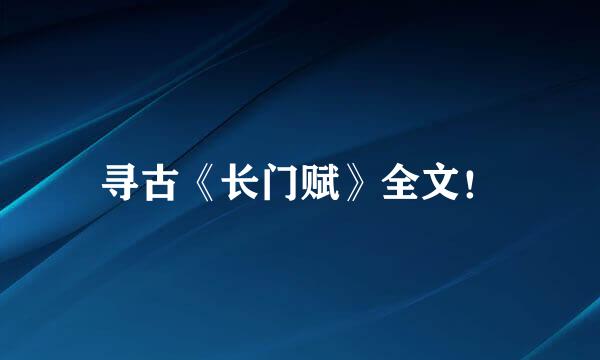 寻古《长门赋》全文！